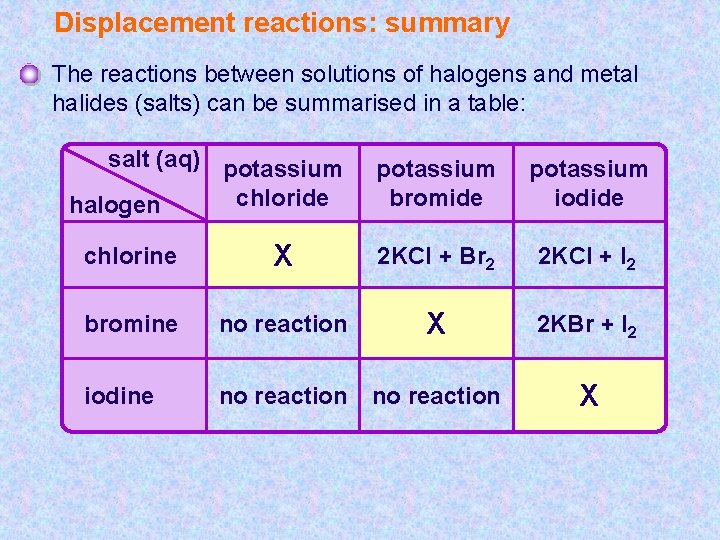 Displacement reactions: summary

The reactions between solutions of halogens and metal halides (salts) can be summarised in a table:

| salt (aq) / halogen | potassium chloride | potassium bromide | potassium iodide |
|---|---|---|---|
| chlorine | X | $2KCl + Br_2$ | $2KCl + I_2$ |
| bromine | no reaction | X | $2KBr + I_2$ |
| iodine | no reaction | no reaction | X |